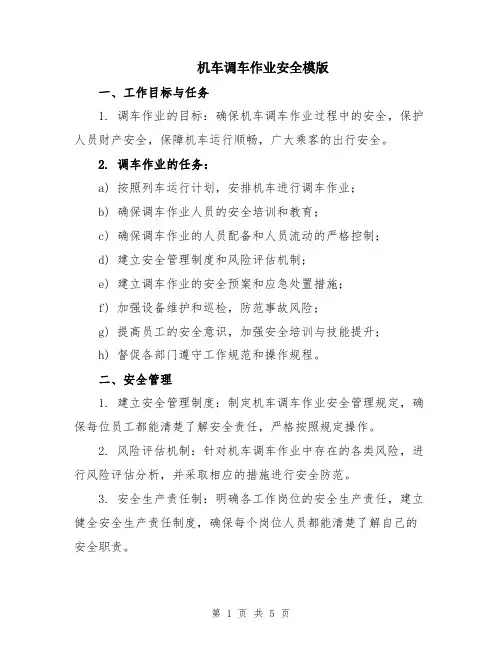 机车调车作业安全模版

一、工作目标与任务

1. 调车作业的目标：确保机车调车作业过程中的安全，保护人员财产安全，保障机车运行顺畅，广大乘客的出行安全。

2. 调车作业的任务：

a) 按照列车运行计划，安排机车进行调车作业；

b) 确保调车作业人员的安全培训和教育；

c) 确保调车作业的人员配备和人员流动的严格控制；

d) 建立安全管理制度和风险评估机制；

e) 建立调车作业的安全预案和应急处置措施；

f) 加强设备维护和巡检，防范事故风险；

g) 提高员工的安全意识，加强安全培训与技能提升；

h) 督促各部门遵守工作规范和操作规程。

二、安全管理

1. 建立安全管理制度：制定机车调车作业安全管理规定，确保每位员工都能清楚了解安全责任，严格按照规定操作。

2. 风险评估机制：针对机车调车作业中存在的各类风险，进行风险评估分析，并采取相应的措施进行安全防范。

3. 安全生产责任制：明确各工作岗位的安全生产责任，建立健全安全生产责任制度，确保每个岗位人员都能清楚了解自己的安全职责。

第 1 页 共 5 页